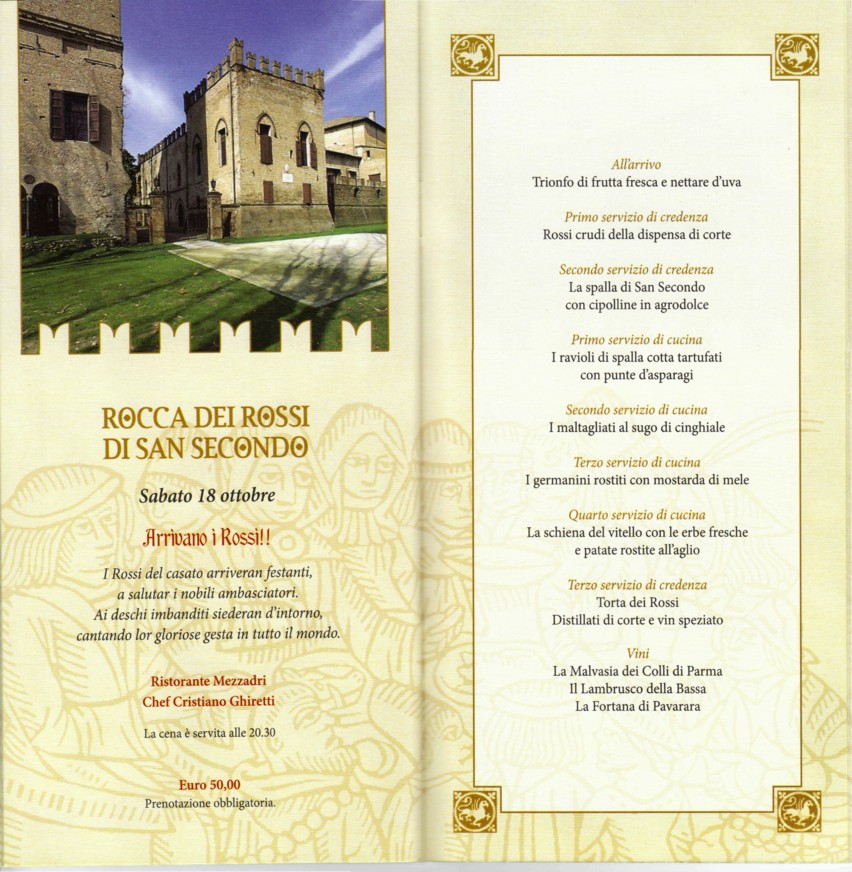 ROCCA DEI ROSSI
DI SAN SECONDO

Sabato 18 ottobre

Arrivano i Rossi!!

I Rossi del casato arriveran festanti,
a salutar i nobili ambasciatori.
Ai deschi imbanditi siederan d'intorno,
cantando lor gloriose gesta in tutto il mondo.

Ristorante Mezzadri
Chef Cristiano Ghiretti

La cena è servita alle 20.30

Euro 50,00
Prenotazione obbligatoria.

All'arrivo
Trionfo di frutta fresca e nettare d'uva

Primo servizio di credenza
Rossi crudi della dispensa di corte

Secondo servizio di credenza
La spalla di San Secondo
con cipolline in agrodolce

Primo servizio di cucina
I ravioli di spalla cotta tartufati
con punte d'asparagi

Secondo servizio di cucina
I maltagliati al sugo di cinghiale

Terzo servizio di cucina
I germanini rostiti con mostarda di mele

Quarto servizio di cucina
La schiena del vitello con le erbe fresche
e patate rostite all'aglio

Terzo servizio di credenza
Torta dei Rossi
Distillati di corte e vin speziato

Vini
La Malvasia dei Colli di Parma
Il Lambrusco della Bassa
La Fortana di Pavarara